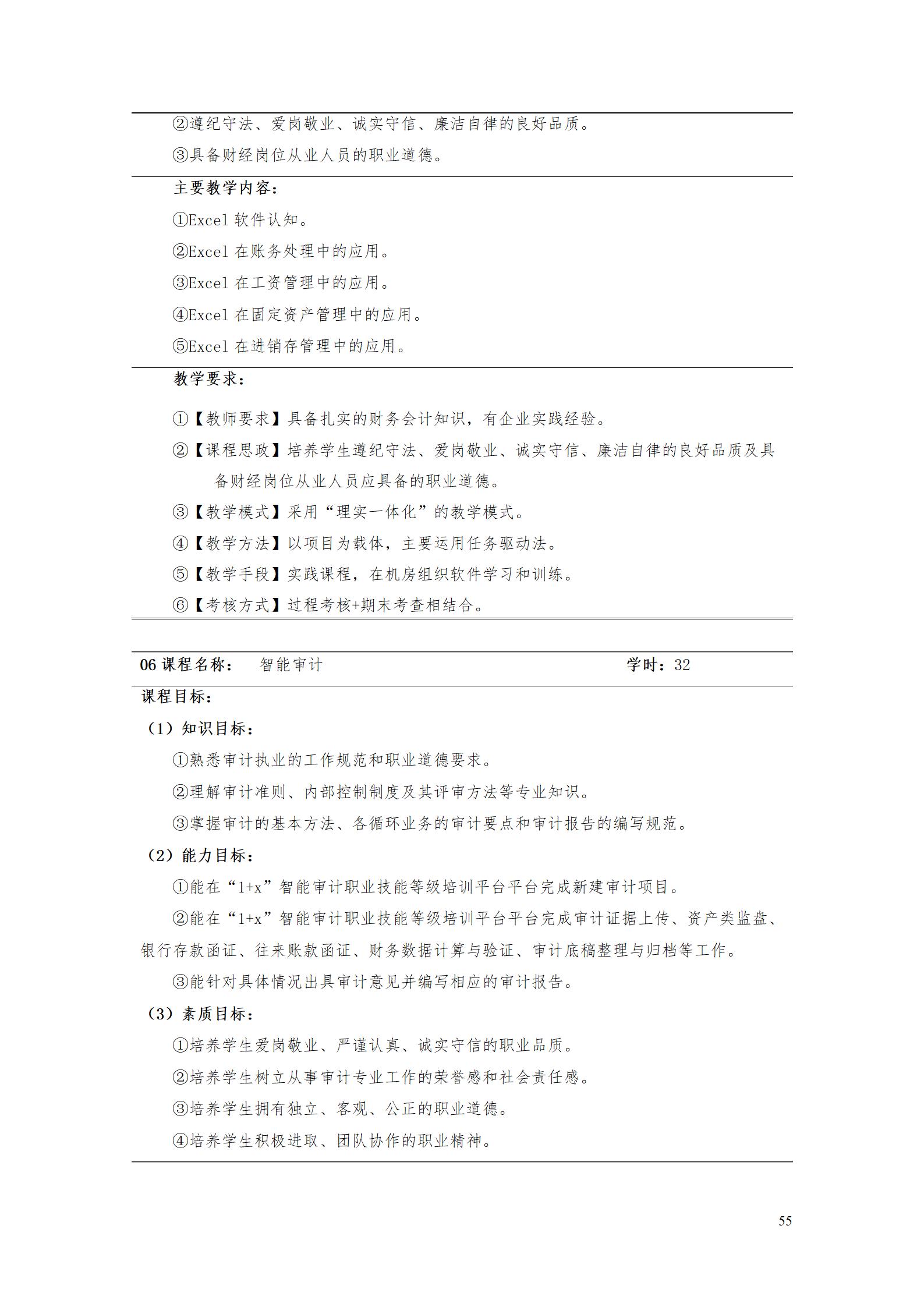 ②遵纪守法、爱岗敬业、诚实守信、廉洁自律的良好品质。

③具备财经岗位从业人员的职业道德。

主要教学内容：

①Excel软件认知。

②Excel在账务处理中的应用。

③Excel在工资管理中的应用。

④Excel在固定资产管理中的应用。

⑤Excel在进销存管理中的应用。

教学要求：

①【教师要求】具备扎实的财务会计知识，有企业实践经验。

②【课程思政】培养学生遵纪守法、爱岗敬业、诚实守信、廉洁自律的良好品质及具备财经岗位从业人员应具备的职业道德。

③【教学模式】采用“理实一体化”的教学模式。

④【教学方法】以项目为载体，主要运用任务驱动法。

⑤【教学手段】实践课程，在机房组织软件学习和训练。

⑥【考核方式】过程考核+期末考查相结合。

06课程名称： 智能审计 学时：32

课程目标：

（1）知识目标：

①熟悉审计执业的工作规范和职业道德要求。

②理解审计准则、内部控制制度及其评审方法等专业知识。

③掌握审计的基本方法、各循环业务的审计要点和审计报告的编写规范。

（2）能力目标：

①能在“1+x”智能审计职业技能等级培训平台平台完成新建审计项目。

②能在“1+x”智能审计职业技能等级培训平台平台完成审计证据上传、资产类监盘、银行存款函证、往来账款函证、财务数据计算与验证、审计底稿整理与归档等工作。

③能针对具体情况出具审计意见并编写相应的审计报告。

（3）素质目标：

①培养学生爱岗敬业、严谨认真、诚实守信的职业品质。

②培养学生树立从事审计专业工作的荣誉感和社会责任感。

③培养学生拥有独立、客观、公正的职业道德。

④培养学生积极进取、团队协作的职业精神。

55